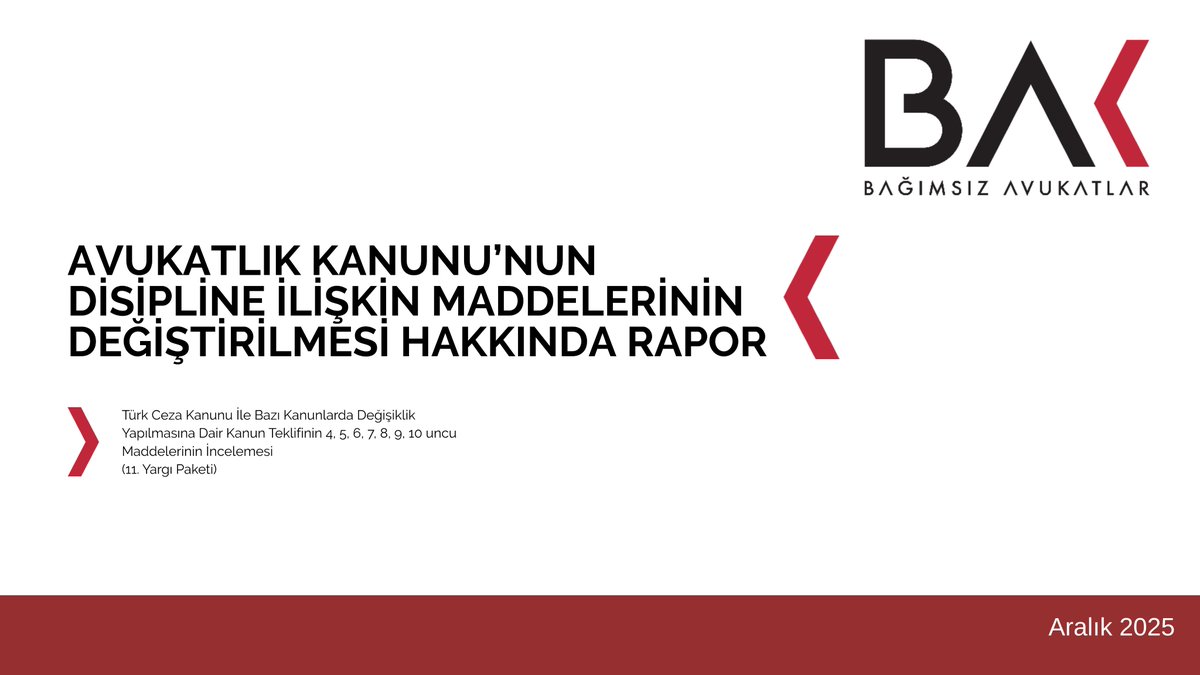 BAK
BAĞIMSIZ AVUKATLAR

AVUKATLIK KANUNU'NUN DİSİPLİNE İLİŞKİN MADDELERİNİN DEĞİŞTİRİLMESİ HAKKINDA RAPOR

Türk Ceza Kanunu İle Bazı Kanunlarda Değişiklik Yapılmasına Dair Kanun Teklifinin 4, 5, 6, 7, 8, 9, 10 uncu Maddelerinin İncelemesi
(11. Yargı Paketi)

Aralık 2025